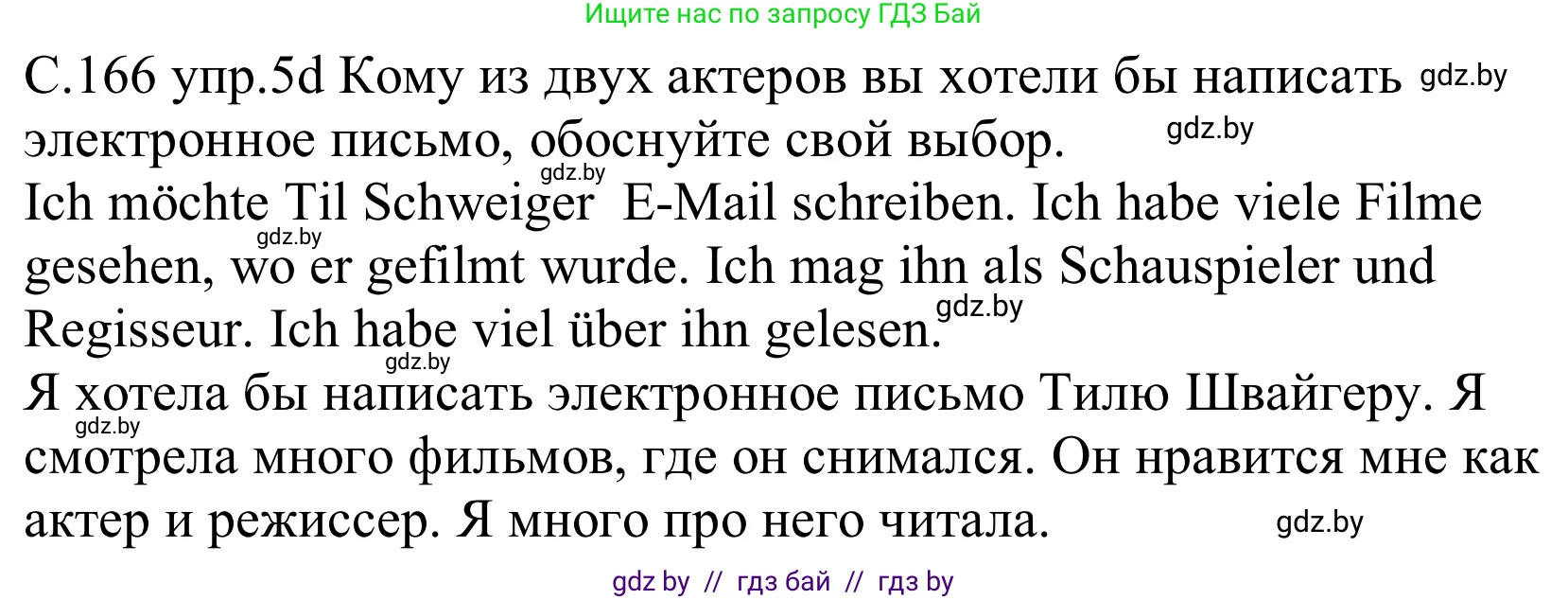 Ищите нас по запросу ГДЗ Бай

С.166 упр.5d Кому из двух актеров вы хотели бы написать gdz.by электронное письмо, обоснуйте свой выбор. gdz.by

gdz.by
Ich möchte Til Schweiger E-Mail schreiben. Ich habe viele Filme gdz.by gesehen, wo er gefilmt wurde. Ich mag ihn als Schauspieler und Regisseur. Ich habe viel über ihn gelesen. gdz.by

gdz.by
Я хотела бы написать электронное письмо Тилю Швайгеру. Я gdz.by смотрела много фильмов, где он снимался. Он нравится мне как актер и режиссер. Я много про него читала. gdz.by

gdz by // гдз бай // гдз by